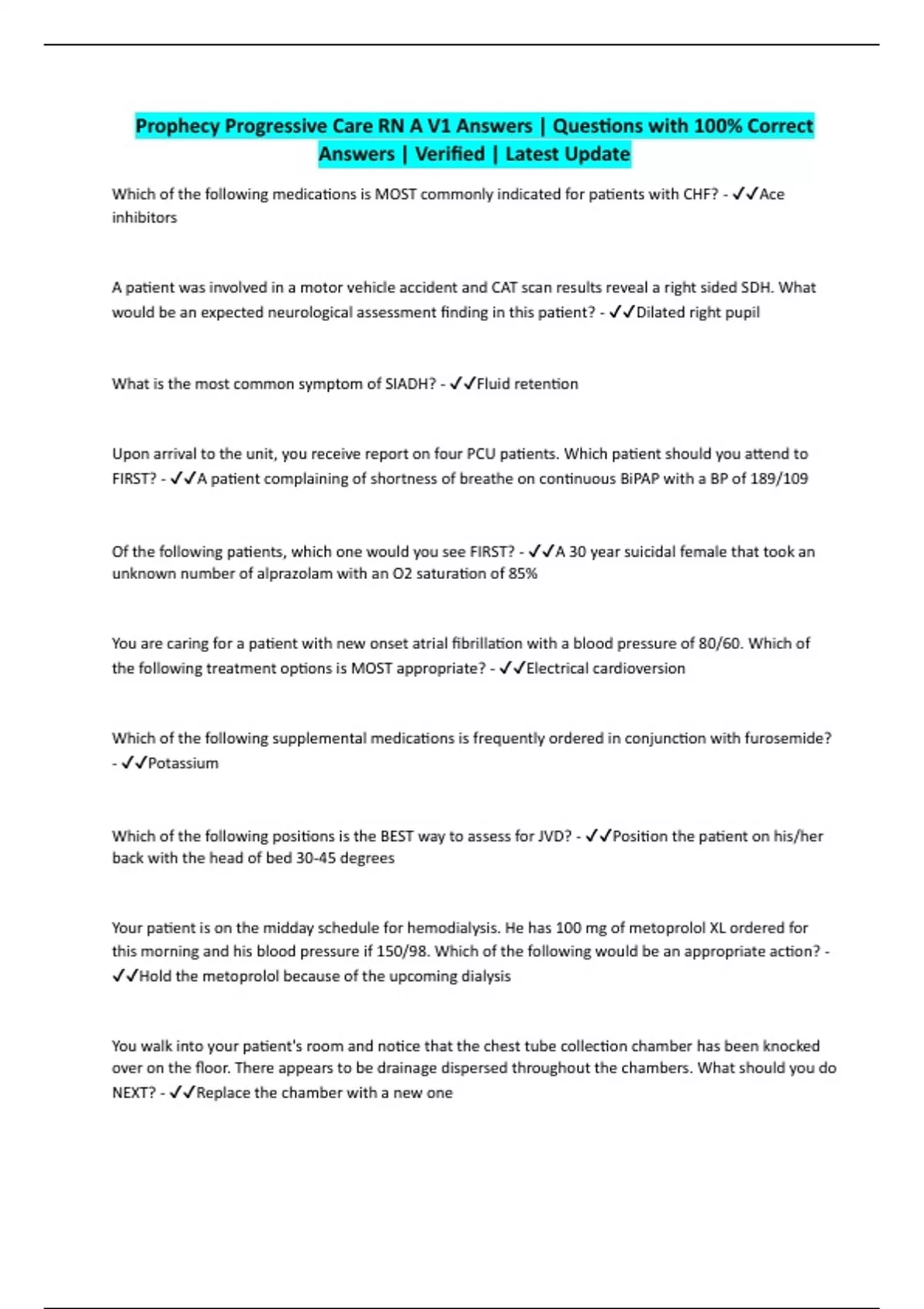 Prophecy Progressive Care RN A V1 Answers | Questions with 100% Correct Answers | Verified | Latest Update

Which of the following medications is MOST commonly indicated for patients with CHF? - ✓✓Ace inhibitors

A patient was involved in a motor vehicle accident and CAT scan results reveal a right sided SDH. What would be an expected neurological assessment finding in this patient? - ✓✓Dilated right pupil

What is the most common symptom of SIADH? - ✓✓Fluid retention

Upon arrival to the unit, you receive report on four PCU patients. Which patient should you attend to FIRST? - ✓✓A patient complaining of shortness of breathe on continuous BiPAP with a BP of 189/109

Of the following patients, which one would you see FIRST? - ✓✓A 30 year suicidal female that took an unknown number of alprazolam with an O2 saturation of 85%

You are caring for a patient with new onset atrial fibrillation with a blood pressure of 80/60. Which of the following treatment options is MOST appropriate? - ✓✓Electrical cardioversion

Which of the following supplemental medications is frequently ordered in conjunction with furosemide? - ✓✓Potassium

Which of the following positions is the BEST way to assess for JVD? - ✓✓Position the patient on his/her back with the head of bed 30-45 degrees

Your patient is on the midday schedule for hemodialysis. He has 100 mg of metoprolol XL ordered for this morning and his blood pressure if 150/98. Which of the following would be an appropriate action? - ✓✓Hold the metoprolol because of the upcoming dialysis

You walk into your patient's room and notice that the chest tube collection chamber has been knocked over on the floor. There appears to be drainage dispersed throughout the chambers. What should you do NEXT? - ✓✓Replace the chamber with a new one